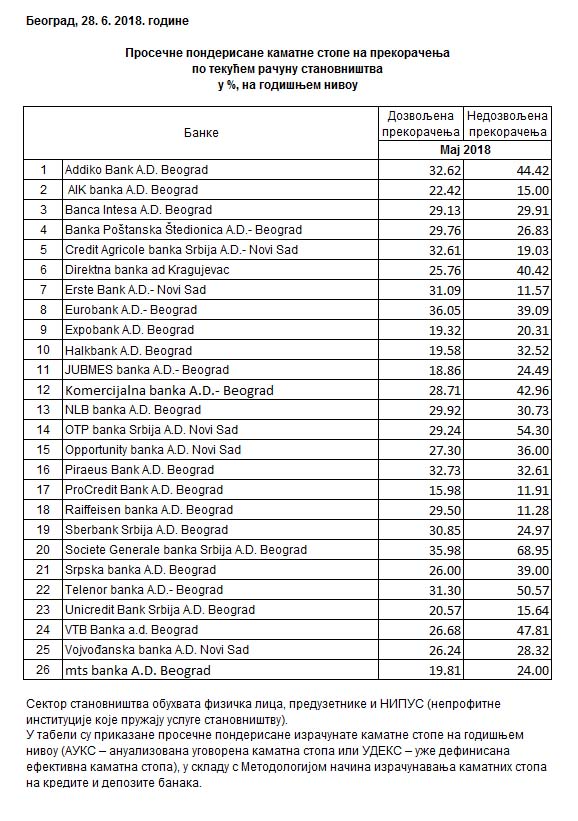 Београд, 28. 6. 2018. године

Просечне пондерисане каматне стопе на прекорачења
по текућем рачуну становништва
у %, на годишњем нивоу

| | Банке | Дозвољена прекорачења | Недозвољена прекорачења |
|---|---|---|---|
| | | Мај 2018 | |
| 1 | Addiko Bank A.D. Beograd | 32.62 | 44.42 |
| 2 | AIK banka A.D. Beograd | 22.42 | 15.00 |
| 3 | Banca Intesa A.D. Beograd | 29.13 | 29.91 |
| 4 | Banka Poštanska Štedionica A.D.- Beograd | 29.76 | 26.83 |
| 5 | Credit Agricole banka Srbija A.D.- Novi Sad | 32.61 | 19.03 |
| 6 | Direktna banka ad Kragujevac | 25.76 | 40.42 |
| 7 | Erste Bank A.D.- Novi Sad | 31.09 | 11.57 |
| 8 | Eurobank A.D.- Beograd | 36.05 | 39.09 |
| 9 | Expobank A.D. Beograd | 19.32 | 20.31 |
| 10 | Halkbank A.D. Beograd | 19.58 | 32.52 |
| 11 | JUBMES banka A.D.- Beograd | 18.86 | 24.49 |
| 12 | Komercijalna banka A.D.- Beograd | 28.71 | 42.96 |
| 13 | NLB banka A.D. Beograd | 29.92 | 30.73 |
| 14 | OTP banka Srbija A.D. Novi Sad | 29.24 | 54.30 |
| 15 | Opportunity banka A.D. Novi Sad | 27.30 | 36.00 |
| 16 | Piraeus Bank A.D. Beograd | 32.73 | 32.61 |
| 17 | ProCredit Bank A.D. Beograd | 15.98 | 11.91 |
| 18 | Raiffeisen banka A.D. Beograd | 29.50 | 11.28 |
| 19 | Sberbank Srbija A.D. Beograd | 30.85 | 24.97 |
| 20 | Societe Generale banka Srbija A.D. Beograd | 35.98 | 68.95 |
| 21 | Srpska banka A.D. Beograd | 26.00 | 39.00 |
| 22 | Telenor banka A.D.- Beograd | 31.30 | 50.57 |
| 23 | Unicredit Bank Srbija A.D. Beograd | 20.57 | 15.64 |
| 24 | VTB Banka a.d. Beograd | 26.68 | 47.81 |
| 25 | Vojvođanska banka A.D. Novi Sad | 26.24 | 28.32 |
| 26 | mts banka A.D. Beograd | 19.81 | 24.00 |

Сектор становништва обухвата физичка лица, предузетнике и НИПУС (непрофитне институције које пружају услуге становништву).
У табели су приказане просечне пондерисане израчунате каматне стопе на годишњем нивоу (АУКС – ануализована уговорена каматна стопа или УДЕКС – уже дефинисана ефективна каматна стопа), у складу с Методологијом начина израчунавања каматних стопа на кредите и депозите банака.